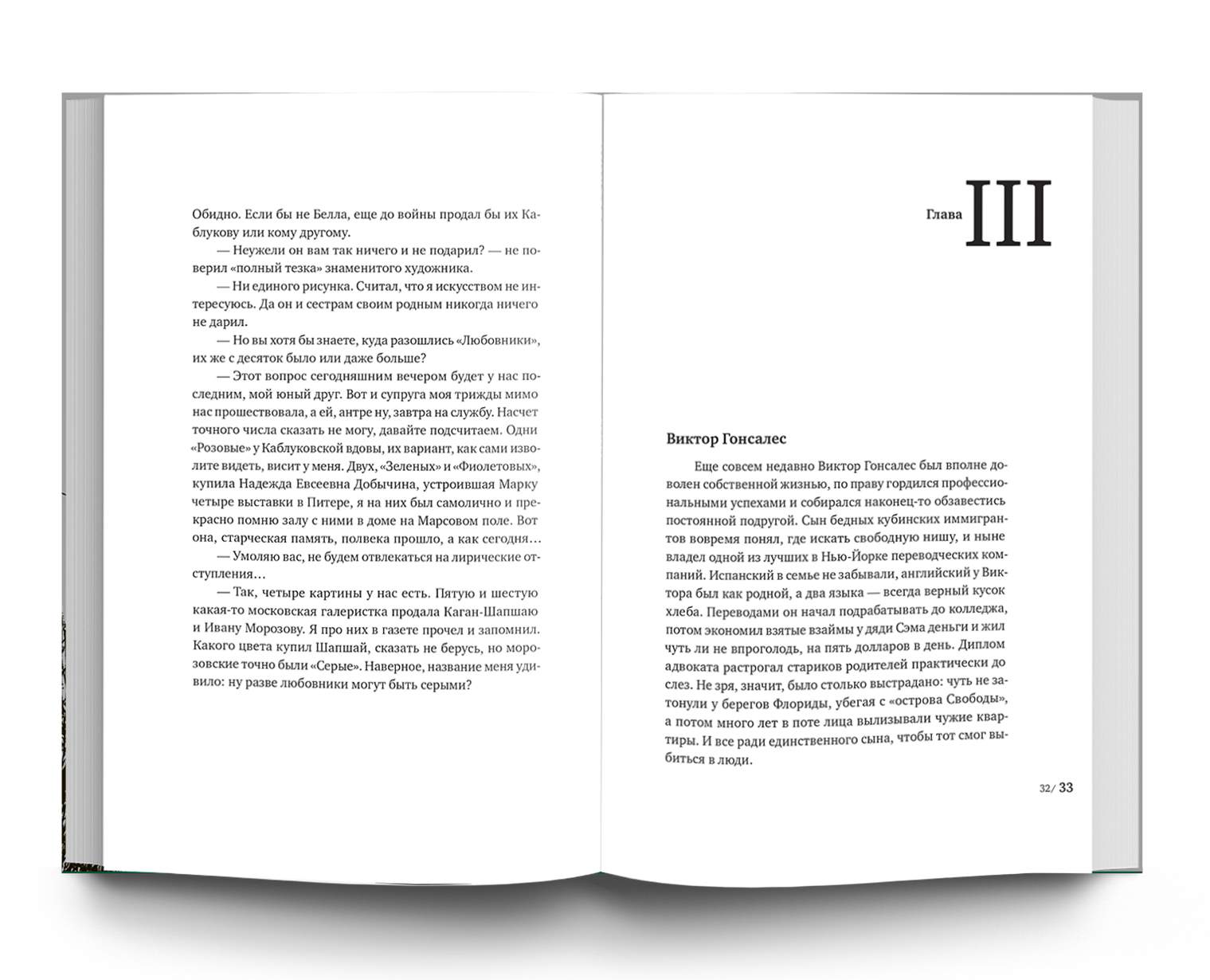 Обидно. Если бы не Белла, еще до войны продал бы их Каблукову или кому другому.

— Неужели он вам так ничего и не подарил? — не поверил «полный тезка» знаменитого художника.

— Ни единого рисунка. Считал, что я искусством не интересуюсь. Да он и сестрам своим родным никогда ничего не дарил.

— Но вы хотя бы знаете, куда разошлись «Любовники», их же с десяток было или даже больше?

— Этот вопрос сегодняшним вечером будет у нас последним, мой юный друг. Вот и супруга моя трижды мимо нас прошествовала, а ей, антре ну, завтра на службу. Насчет точного числа сказать не могу, давайте подсчитаем. Одни «Розовые» у Каблуковской вдовы, их вариант, как сами изволите видеть, висит у меня. Двух, «Зеленых» и «Фиолетовых», купила Надежда Евсеевна Добычина, устроившая Марку четыре выставки в Питере, я на них был самолично и прекрасно помню залу с ними в доме на Марсовом поле. Вот она, старческая память, полвека прошло, а как сегодня…

— Умоляю вас, не будем отвлекаться на лирические отступления…

— Так, четыре картины у нас есть. Пятую и шестую какая-то московская галеристка продала Каган-Шапшаю и Ивану Морозову. Я про них в газете прочел и запомнил. Какого цвета купил Шапшай, сказать не берусь, но морозовские точно были «Серые». Наверное, название меня удивило: ну разве любовники могут быть серыми?

Глава III

Виктор Гонсалес

Еще совсем недавно Виктор Гонсалес был вполне доволен собственной жизнью, по праву гордился профессиональными успехами и собирался наконец-то обзавестись постоянной подругой. Сын бедных кубинских иммигрантов вовремя понял, где искать свободную нишу, и ныне владел одной из лучших в Нью-Йорке переводческих компаний. Испанский в семье не забывали, английский у Виктора был как родной, а два языка — всегда верный кусок хлеба. Переводами он начал подрабатывать до колледжа, потом экономил взятые взаймы у дяди Сэма деньги и жил чуть ли не впроголодь, на пять долларов в день. Диплом адвоката растрогал стариков родителей практически до слез. Не зря, значит, было столько выстрадано: чуть не затонули у берегов Флориды, убегая с «острова Свободы», а потом много лет в поте лица вылизывали чужие квартиры. И все ради единственного сына, чтобы тот смог выбиться в люди.

32/ 33